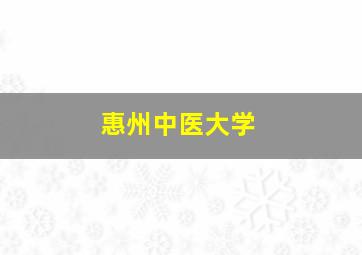 惠州中医大学